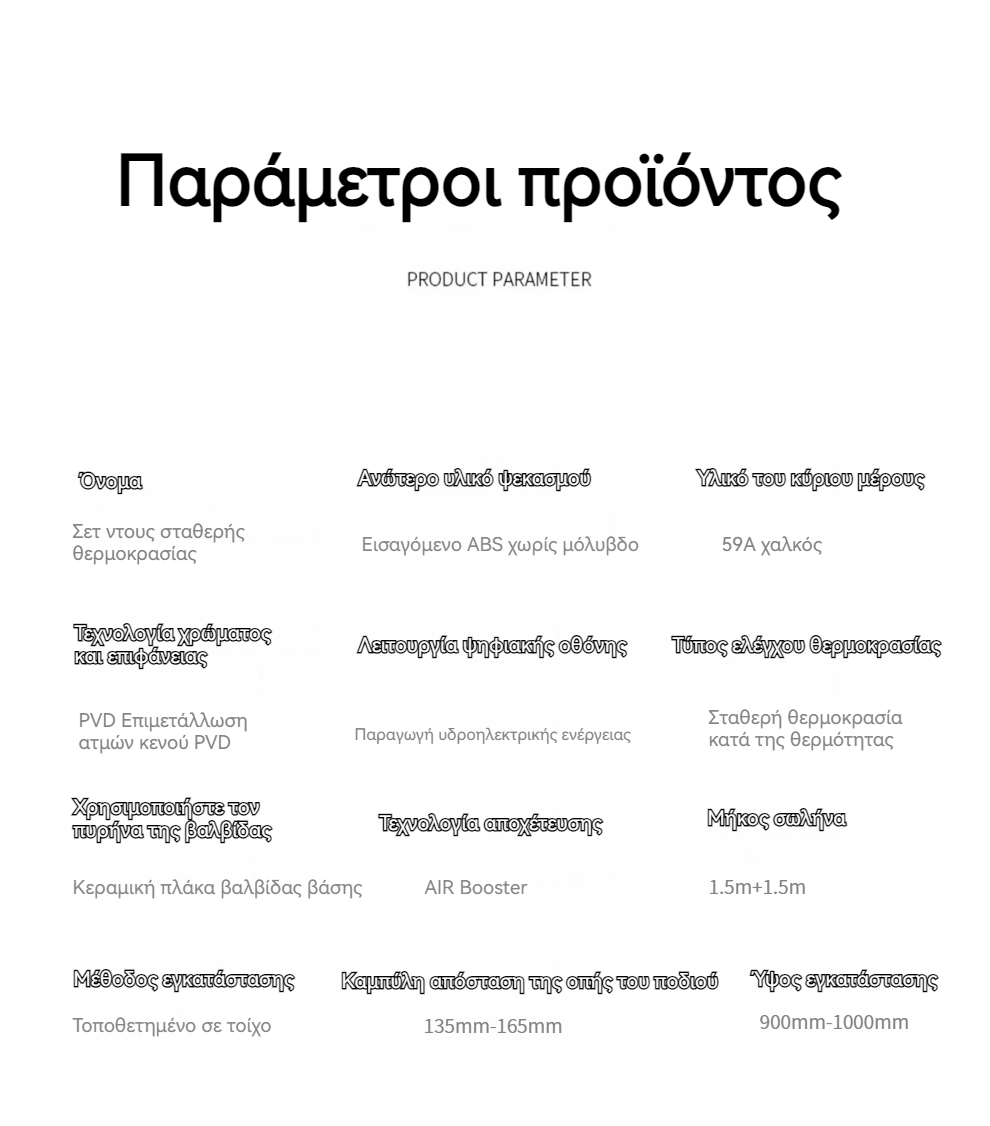 Παράμετροι προϊόντος

PRODUCT PARAMETER

Όνομα

Σετ ντους σταθερής θερμοκρασίας

Ανώτερο υλικό ψεκασμού

Εισαγόμενο ABS χωρίς μόλυβδο

Υλικό του κύριου μέρους

59A χαλκός

Τεχνολογία χρώματος και επιφάνειας

PVD Επιμετάλλωση ατμών κενού PVD

Λειτουργία ψηφιακής οθόνης

Παραγωγή υδροηλεκτρικής ενέργειας

Τύπος ελέγχου θερμοκρασίας

Σταθερή θερμοκρασία κατά της θερμότητας

Χρησιμοποιήστε τον πυρήνα της βαλβίδας

Κεραμική πλάκα βαλβίδας βάσης

Τεχνολογία αποχέτευσης

AIR Booster

Μήκος σωλήνα

1.5m+1.5m

Μέθοδος εγκατάστασης

Τοποθετημένο σε τοίχο

Καμπύλη απόσταση της οπής του ποδιού

135mm-165mm

Ύψος εγκατάστασης

900mm-1000mm